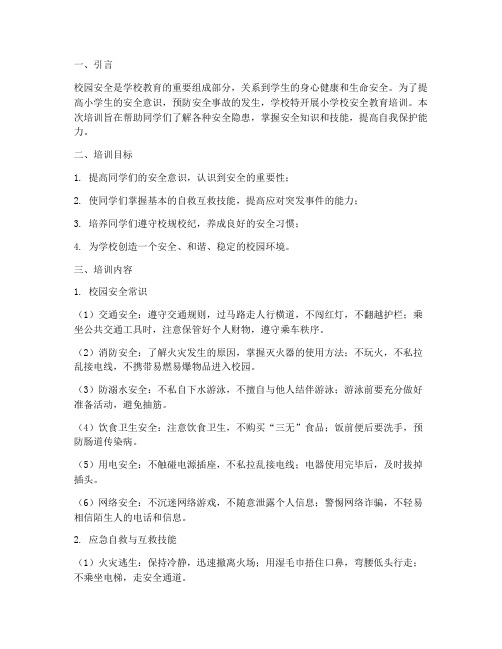 一、引言

校园安全是学校教育的重要组成部分，关系到学生的身心健康和生命安全。为了提高小学生的安全意识，预防安全事故的发生，学校特开展小学校安全教育培训。本次培训旨在帮助同学们了解各种安全隐患，掌握安全知识和技能，提高自我保护能力。

二、培训目标

1. 提高同学们的安全意识，认识到安全的重要性；

2. 使同学们掌握基本的自救互救技能，提高应对突发事件的能力；

3. 培养同学们遵守校规校纪，养成良好的安全习惯；

4. 为学校创造一个安全、和谐、稳定的校园环境。

三、培训内容

1. 校园安全常识

（1）交通安全：遵守交通规则，过马路走人行横道，不闯红灯，不翻越护栏；乘坐公共交通工具时，注意保管好个人财物，遵守乘车秩序。

（2）消防安全：了解火灾发生的原因，掌握灭火器的使用方法；不玩火，不私拉乱接电线，不携带易燃易爆物品进入校园。

（3）防溺水安全：不私自下水游泳，不擅自与他人结伴游泳；游泳前要充分做好准备活动，避免抽筋。

（4）饮食卫生安全：注意饮食卫生，不购买“三无”食品；饭前便后要洗手，预防肠道传染病。

（5）用电安全：不触碰电源插座，不私拉乱接电线；电器使用完毕后，及时拔掉插头。

（6）网络安全：不沉迷网络游戏，不随意泄露个人信息；警惕网络诈骗，不轻易相信陌生人的电话和信息。

2. 应急自救与互救技能

（1）火灾逃生：保持冷静，迅速撤离火场；用湿毛巾捂住口鼻，弯腰低头行走；不乘坐电梯，走安全通道。